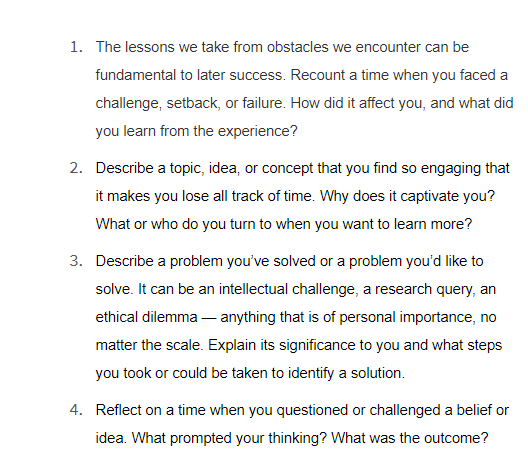 1. The lessons we take from obstacles we encounter can be fundamental to later success. Recount a time when you faced a challenge, setback, or failure. How did it affect you, and what did you learn from the experience?

2. Describe a topic, idea, or concept that you find so engaging that it makes you lose all track of time. Why does it captivate you? What or who do you turn to when you want to learn more?

3. Describe a problem you've solved or a problem you'd like to solve. It can be an intellectual challenge, a research query, an ethical dilemma — anything that is of personal importance, no matter the scale. Explain its significance to you and what steps you took or could be taken to identify a solution.

4. Reflect on a time when you questioned or challenged a belief or idea. What prompted your thinking? What was the outcome?